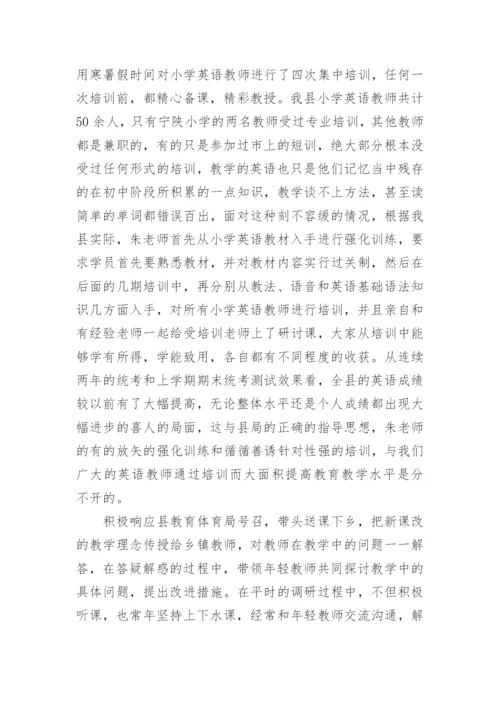 用寒暑假时间对小学英语教师进行了四次集中培训，任何一次培训前，都精心备课，精彩教授。我县小学英语教师共计50余人，只有宁陕小学的两名教师受过专业培训，其他教师都是兼职的，有的只是参加过市上的短训，绝大部分根本没受过任何形式的培训，教学的英语也只是他们记忆当中残存的在初中阶段所积累的一点知识，教学谈不上方法，甚至读简单的单词都错误百出，面对这种刻不容缓的情况，根据我县实际，朱老师首先从小学英语教材入手进行强化训练，要求学员首先要熟悉教材，并对教材内容实行过关制，然后在后面的几期培训中，再分别从教法、语音和英语基础语法知识几方面入手，对所有小学英语教师进行培训，并且亲自和有经验老师一起给受培训老师上了研讨课，大家从培训中能够学有所得，学能致用，各自都有不同程度的收获。从连续两年的统考和上学期期末统考测试效果看，全县的英语成绩较以前有了大幅提高，无论整体水平还是个人成绩都出现大幅进步的喜人的局面，这与县局的正确的指导思想，朱老师的有的放矢的强化训练和循循善诱针对性强的培训，与我们广大的英语教师通过培训而大面积提高教育教学水平是分不开的。

积极响应县教育体育局号召，带头送课下乡，把新课改的教学理念传授给乡镇教师，对教师在教学中的问题一一解答，在答疑解惑的过程中，带领年轻教师共同探讨教学中的具体问题，提出改进措施。在平时的调研过程中，不但积极听课，也常年坚持上下水课，经常和年轻教师交流沟通，解